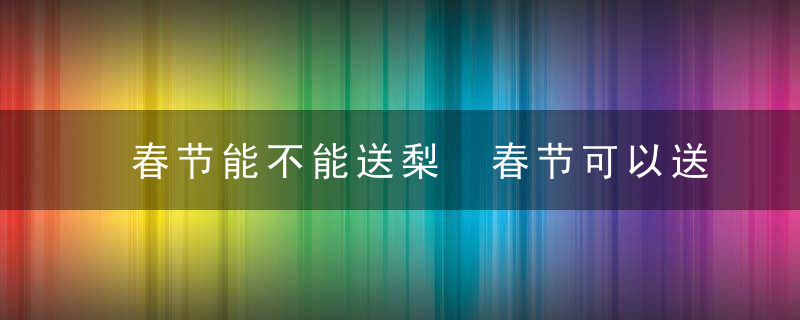 春节能不能送梨 春节可以送